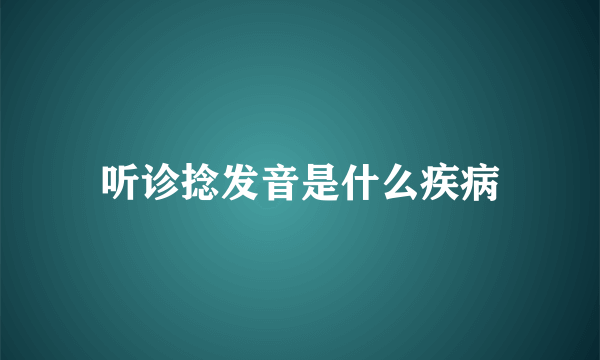 听诊捻发音是什么疾病